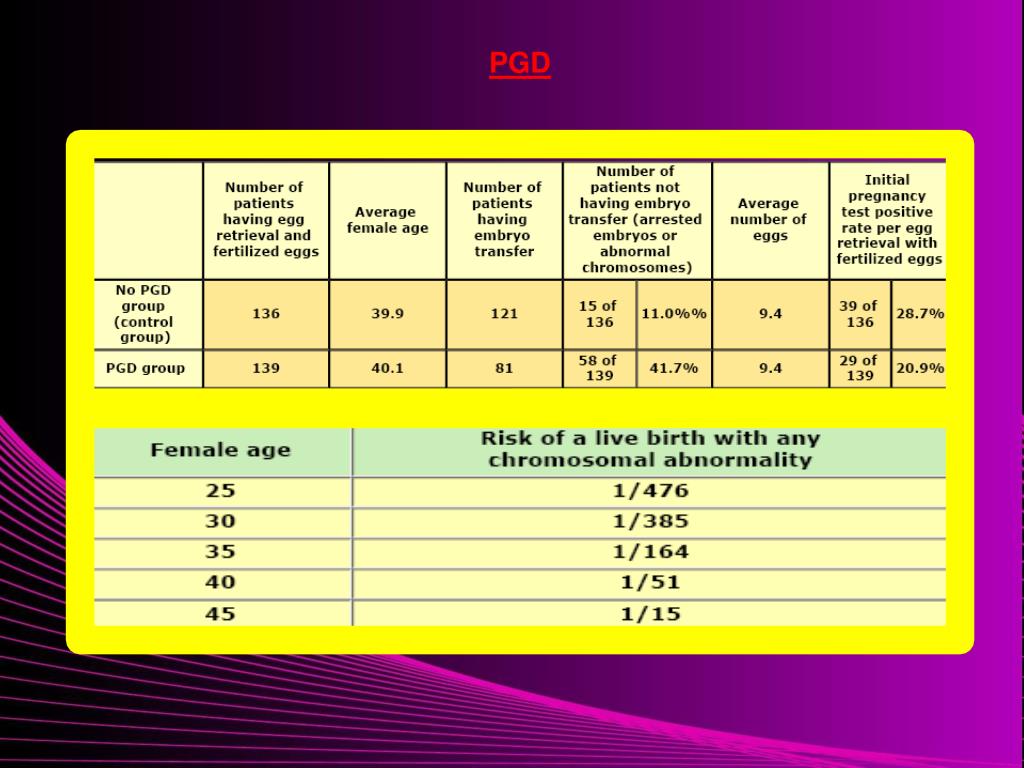 PGD

| | Number of patients having egg retrieval and fertilized eggs | Average female age | Number of patients having embryo transfer | Number of patients not having embryo transfer (arrested embryos or abnormal chromosomes) | | Average number of eggs | Initial pregnancy test positive rate per egg retrieval with fertilized eggs | |
|---|---|---|---|---|---|---|---|---|
| No PGD group (control group) | 136 | 39.9 | 121 | 15 of 136 | 11.0%% | 9.4 | 39 of 136 | 28.7% |
| PGD group | 139 | 40.1 | 81 | 58 of 139 | 41.7% | 9.4 | 29 of 139 | 20.9% |

| Female age | Risk of a live birth with any chromosomal abnormality |
|---|---|
| 25 | 1/476 |
| 30 | 1/385 |
| 35 | 1/164 |
| 40 | 1/51 |
| 45 | 1/15 |